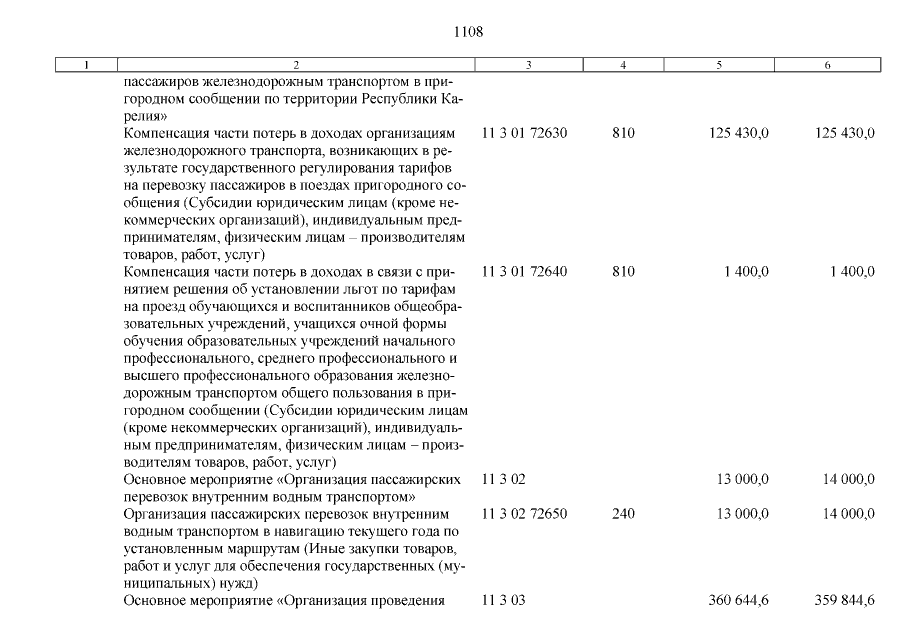 1108

| 1 | 2 | 3 | 4 | 5 | 6 |
|---|---|---|---|---|---|
| | пассажиров железнодорожным транспортом в пригородном сообщении по территории Республики Карелия» | | | | |
| | Компенсация части потерь в доходах организациям железнодорожного транспорта, возникающих в результате государственного регулирования тарифов на перевозку пассажиров в поездах пригородного сообщения (Субсидии юридическим лицам (кроме некоммерческих организаций), индивидуальным предпринимателям, физическим лицам – производителям товаров, работ, услуг) | 11 3 01 72630 | 810 | 125 430,0 | 125 430,0 |
| | Компенсация части потерь в доходах в связи с принятием решения об установлении льгот по тарифам на проезд обучающихся и воспитанников общеобразовательных учреждений, учащихся очной формы обучения образовательных учреждений начального профессионального, среднего профессионального и высшего профессионального образования железнодорожным транспортом общего пользования в пригородном сообщении (Субсидии юридическим лицам (кроме некоммерческих организаций), индивидуальным предпринимателям, физическим лицам – производителям товаров, работ, услуг) | 11 3 01 72640 | 810 | 1 400,0 | 1 400,0 |
| | Основное мероприятие «Организация пассажирских перевозок внутренним водным транспортом» | 11 3 02 | | 13 000,0 | 14 000,0 |
| | Организация пассажирских перевозок внутренним водным транспортом в навигацию текущего года по установленным маршрутам (Иные закупки товаров, работ и услуг для обеспечения государственных (муниципальных) нужд) | 11 3 02 72650 | 240 | 13 000,0 | 14 000,0 |
| | Основное мероприятие «Организация проведения | 11 3 03 | | 360 644,6 | 359 844,6 |